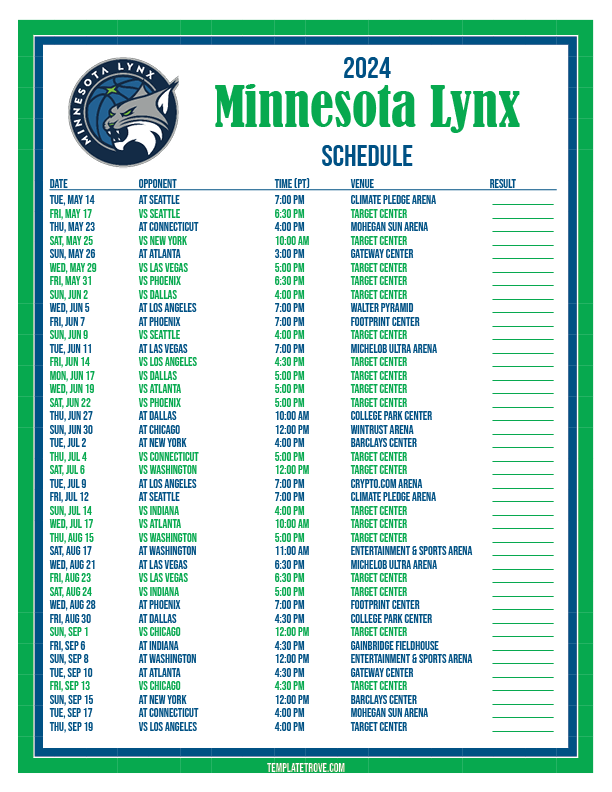 MINNESOTA LYNX

2024

Minnesota Lynx

SCHEDULE

| DATE | OPPONENT | TIME (PT) | VENUE | RESULT |
|---|---|---|---|---|
| TUE, MAY 14 | AT SEATTLE | 7:00 PM | CLIMATE PLEDGE ARENA | ____ |
| FRI, MAY 17 | VS SEATTLE | 6:30 PM | TARGET CENTER | ____ |
| THU, MAY 23 | AT CONNECTICUT | 4:00 PM | MOHEGAN SUN ARENA | ____ |
| SAT, MAY 25 | VS NEW YORK | 10:00 AM | TARGET CENTER | ____ |
| SUN, MAY 26 | AT ATLANTA | 3:00 PM | GATEWAY CENTER | ____ |
| WED, MAY 29 | VS LAS VEGAS | 5:00 PM | TARGET CENTER | ____ |
| FRI, MAY 31 | VS PHOENIX | 6:30 PM | TARGET CENTER | ____ |
| SUN, JUN 2 | VS DALLAS | 4:00 PM | TARGET CENTER | ____ |
| WED, JUN 5 | AT LOS ANGELES | 7:00 PM | WALTER PYRAMID | ____ |
| FRI, JUN 7 | AT PHOENIX | 7:00 PM | FOOTPRINT CENTER | ____ |
| SUN, JUN 9 | VS SEATTLE | 4:00 PM | TARGET CENTER | ____ |
| TUE, JUN 11 | AT LAS VEGAS | 7:00 PM | MICHELOB ULTRA ARENA | ____ |
| FRI, JUN 14 | VS LOS ANGELES | 4:30 PM | TARGET CENTER | ____ |
| MON, JUN 17 | VS DALLAS | 5:00 PM | TARGET CENTER | ____ |
| WED, JUN 19 | VS ATLANTA | 5:00 PM | TARGET CENTER | ____ |
| SAT, JUN 22 | VS PHOENIX | 5:00 PM | TARGET CENTER | ____ |
| THU, JUN 27 | AT DALLAS | 10:00 AM | COLLEGE PARK CENTER | ____ |
| SUN, JUN 30 | AT CHICAGO | 12:00 PM | WINTRUST ARENA | ____ |
| TUE, JUL 2 | AT NEW YORK | 4:00 PM | BARCLAYS CENTER | ____ |
| THU, JUL 4 | VS CONNECTICUT | 5:00 PM | TARGET CENTER | ____ |
| SAT, JUL 6 | VS WASHINGTON | 12:00 PM | TARGET CENTER | ____ |
| TUE, JUL 9 | AT LOS ANGELES | 7:00 PM | CRYPTO.COM ARENA | ____ |
| FRI, JUL 12 | AT SEATTLE | 7:00 PM | CLIMATE PLEDGE ARENA | ____ |
| SUN, JUL 14 | VS INDIANA | 4:00 PM | TARGET CENTER | ____ |
| WED, JUL 17 | VS ATLANTA | 10:00 AM | TARGET CENTER | ____ |
| THU, AUG 15 | VS WASHINGTON | 5:00 PM | TARGET CENTER | ____ |
| SAT, AUG 17 | AT WASHINGTON | 11:00 AM | ENTERTAINMENT & SPORTS ARENA | ____ |
| WED, AUG 21 | AT LAS VEGAS | 6:30 PM | MICHELOB ULTRA ARENA | ____ |
| FRI, AUG 23 | VS LAS VEGAS | 6:30 PM | TARGET CENTER | ____ |
| SAT, AUG 24 | VS INDIANA | 5:00 PM | TARGET CENTER | ____ |
| WED, AUG 28 | AT PHOENIX | 7:00 PM | FOOTPRINT CENTER | ____ |
| FRI, AUG 30 | AT DALLAS | 4:30 PM | COLLEGE PARK CENTER | ____ |
| SUN, SEP 1 | VS CHICAGO | 12:00 PM | TARGET CENTER | ____ |
| FRI, SEP 6 | AT INDIANA | 4:30 PM | GAINBRIDGE FIELDHOUSE | ____ |
| SUN, SEP 8 | AT WASHINGTON | 12:00 PM | ENTERTAINMENT & SPORTS ARENA | ____ |
| TUE, SEP 10 | AT ATLANTA | 4:30 PM | GATEWAY CENTER | ____ |
| FRI, SEP 13 | VS CHICAGO | 4:30 PM | TARGET CENTER | ____ |
| SUN, SEP 15 | AT NEW YORK | 12:00 PM | BARCLAYS CENTER | ____ |
| TUE, SEP 17 | AT CONNECTICUT | 4:00 PM | MOHEGAN SUN ARENA | ____ |
| THU, SEP 19 | VS LOS ANGELES | 4:00 PM | TARGET CENTER | ____ |

TEMPLATETROVE.COM